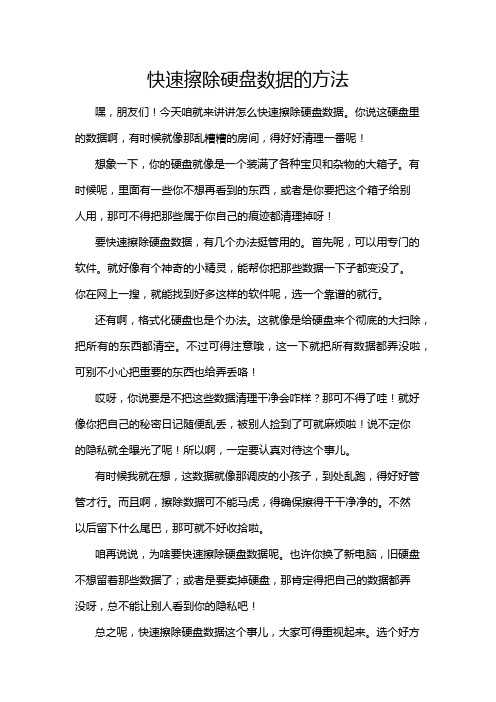 快速擦除硬盘数据的方法

嘿，朋友们！今天咱就来讲讲怎么快速擦除硬盘数据。你说这硬盘里的数据啊，有时候就像那乱糟糟的房间，得好好清理一番呢！

想象一下，你的硬盘就像是一个装满了各种宝贝和杂物的大箱子。有时候呢，里面有一些你不想再看到的东西，或者是你要把这个箱子给别人用，那可不得把那些属于你自己的痕迹都清理掉呀！

要快速擦除硬盘数据，有几个办法挺管用的。首先呢，可以用专门的软件。就好像有个神奇的小精灵，能帮你把那些数据一下子都变没了。你在网上一搜，就能找到好多这样的软件呢，选一个靠谱的就行。

还有啊，格式化硬盘也是个办法。这就像是给硬盘来个彻底的大扫除，把所有的东西都清空。不过可得注意哦，这一下就把所有数据都弄没啦，可别不小心把重要的东西也给弄丢咯！

哎呀，你说要是不把这些数据清理干净会咋样？那可不得了哇！就好像你把自己的秘密日记随便乱丢，被别人捡到了可就麻烦啦！说不定你的隐私就全曝光了呢！所以啊，一定要认真对待这个事儿。

有时候我就在想，这数据就像那调皮的小孩子，到处乱跑，得好好管管才行。而且啊，擦除数据可不能马虎，得确保擦得干干净净的。不然以后留下什么尾巴，那可就不好收拾啦。

咱再说说，为啥要快速擦除硬盘数据呢。也许你换了新电脑，旧硬盘不想留着那些数据了；或者是要卖掉硬盘，那肯定得把自己的数据都弄没呀，总不能让别人看到你的隐私吧！

总之呢，快速擦除硬盘数据这个事儿，大家可得重视起来。选个好方